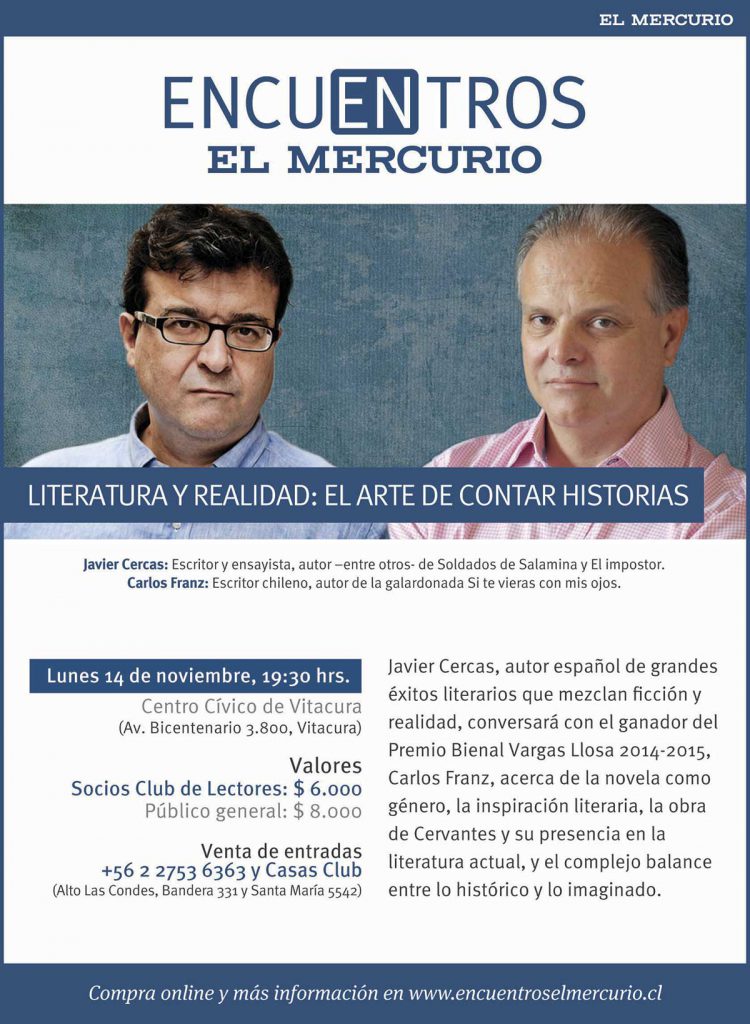 EL MERCURIO

ENCUENTROS
EL MERCURIO

LITERATURA Y REALIDAD: EL ARTE DE CONTAR HISTORIAS

Javier Cercas: Escritor y ensayista, autor –entre otros- de Soldados de Salamina y El impostor.
Carlos Franz: Escritor chileno, autor de la galardonada Si te vieras con mis ojos.

Lunes 14 de noviembre, 19:30 hrs.
Centro Cívico de Vitacura
(Av. Bicentenario 3.800, Vitacura)

Valores
Socios Club de Lectores: $ 6.000
Público general: $ 8.000

Venta de entradas
+56 2 2753 6363 y Casas Club
(Alto Las Condes, Bandera 331 y Santa María 5542)

Javier Cercas, autor español de grandes éxitos literarios que mezclan ficción y realidad, conversará con el ganador del Premio Bienal Vargas Llosa 2014-2015, Carlos Franz, acerca de la novela como género, la inspiración literaria, la obra de Cervantes y su presencia en la literatura actual, y el complejo balance entre lo histórico y lo imaginado.

Compra online y más información en www.encuentroselmercurio.cl